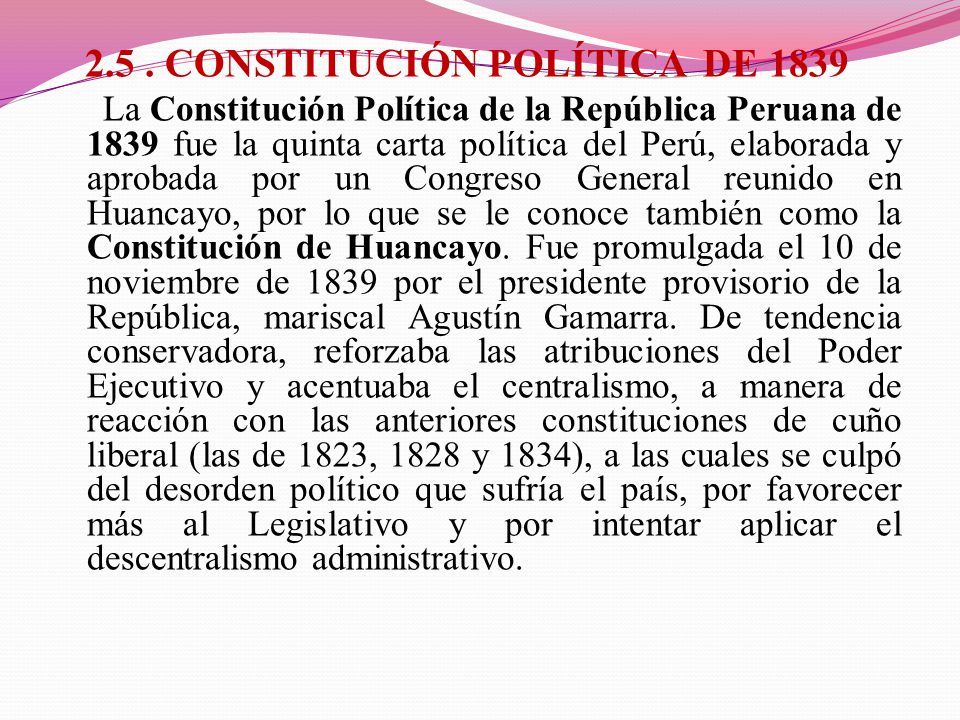 2.5 . CONSTITUCIÓN POLÍTICA DE 1839

La Constitución Política de la República Peruana de 1839 fue la quinta carta política del Perú, elaborada y aprobada por un Congreso General reunido en Huancayo, por lo que se le conoce también como la Constitución de Huancayo. Fue promulgada el 10 de noviembre de 1839 por el presidente provisorio de la República, mariscal Agustín Gamarra. De tendencia conservadora, reforzaba las atribuciones del Poder Ejecutivo y acentuaba el centralismo, a manera de reacción con las anteriores constituciones de cuño liberal (las de 1823, 1828 y 1834), a las cuales se culpó del desorden político que sufría el país, por favorecer más al Legislativo y por intentar aplicar el descentralismo administrativo.